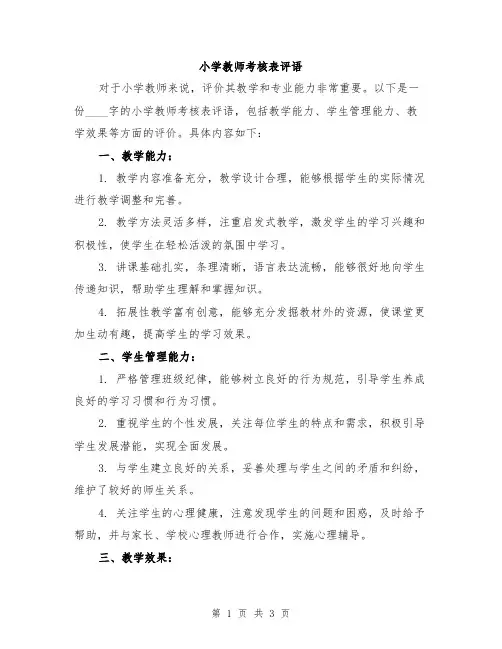 小学教师考核表评语

对于小学教师来说，评价其教学和专业能力非常重要。以下是一份____字的小学教师考核表评语，包括教学能力、学生管理能力、教学效果等方面的评价。具体内容如下：

一、教学能力：

1. 教学内容准备充分，教学设计合理，能够根据学生的实际情况进行教学调整和完善。

2. 教学方法灵活多样，注重启发式教学，激发学生的学习兴趣和积极性，使学生在轻松活泼的氛围中学习。

3. 讲课基础扎实，条理清晰，语言表达流畅，能够很好地向学生传递知识，帮助学生理解和掌握知识。

4. 拓展性教学富有创意，能够充分发掘教材外的资源，使课堂更加生动有趣，提高学生的学习效果。

二、学生管理能力：

1. 严格管理班级纪律，能够树立良好的行为规范，引导学生养成良好的学习习惯和行为习惯。

2. 重视学生的个性发展，关注每位学生的特点和需求，积极引导学生发展潜能，实现全面发展。

3. 与学生建立良好的关系，妥善处理与学生之间的矛盾和纠纷，维护了较好的师生关系。

4. 关注学生的心理健康，注意发现学生的问题和困惑，及时给予帮助，并与家长、学校心理教师进行合作，实施心理辅导。

三、教学效果：

第 1 页 共 3 页